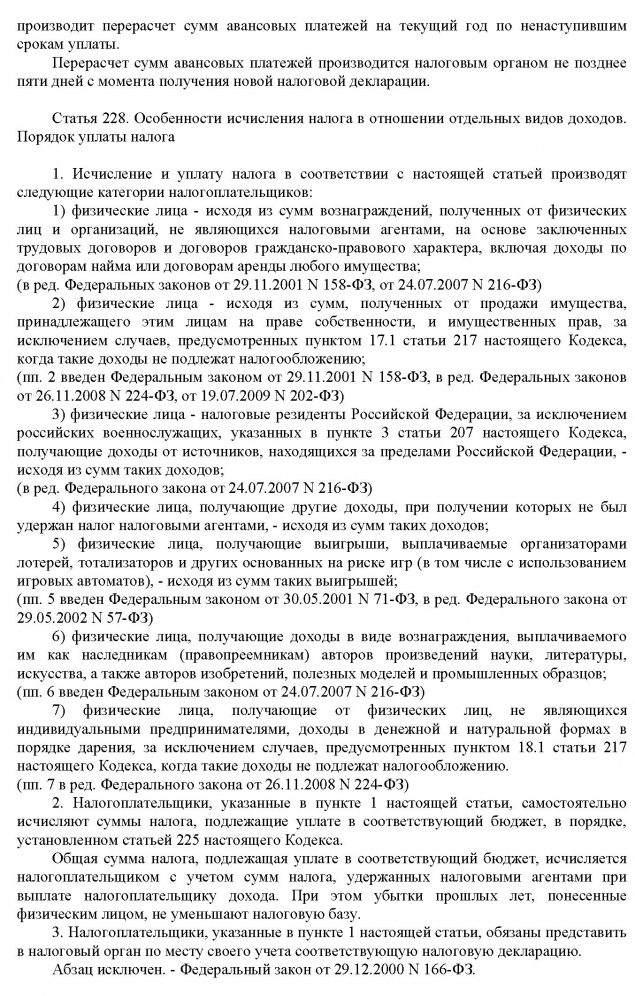 производит перерасчет сумм авансовых платежей на текущий год по ненаступившим срокам уплаты.

Перерасчет сумм авансовых платежей производится налоговым органом не позднее пяти дней с момента получения новой налоговой декларации.

Статья 228. Особенности исчисления налога в отношении отдельных видов доходов. Порядок уплаты налога

1. Исчисление и уплату налога в соответствии с настоящей статьей производят следующие категории налогоплательщиков:

1) физические лица - исходя из сумм вознаграждений, полученных от физических лиц и организаций, не являющихся налоговыми агентами, на основе заключенных трудовых договоров и договоров гражданско-правового характера, включая доходы по договорам найма или договорам аренды любого имущества;
(в ред. Федеральных законов от 29.11.2001 N 158-ФЗ, от 24.07.2007 N 216-ФЗ)

2) физические лица - исходя из сумм, полученных от продажи имущества, принадлежащего этим лицам на праве собственности, и имущественных прав, за исключением случаев, предусмотренных пунктом 17.1 статьи 217 настоящего Кодекса, когда такие доходы не подлежат налогообложению;
(пп. 2 введен Федеральным законом от 29.11.2001 N 158-ФЗ, в ред. Федеральных законов от 26.11.2008 N 224-ФЗ, от 19.07.2009 N 202-ФЗ)

3) физические лица - налоговые резиденты Российской Федерации, за исключением российских военнослужащих, указанных в пункте 3 статьи 207 настоящего Кодекса, получающие доходы от источников, находящихся за пределами Российской Федерации, - исходя из сумм таких доходов;
(в ред. Федерального закона от 24.07.2007 N 216-ФЗ)

4) физические лица, получающие другие доходы, при получении которых не был удержан налог налоговыми агентами, - исходя из сумм таких доходов;

5) физические лица, получающие выигрыши, выплачиваемые организаторами лотерей, тотализаторов и других основанных на риске игр (в том числе с использованием игровых автоматов), - исходя из сумм таких выигрышей;
(пп. 5 введен Федеральным законом от 30.05.2001 N 71-ФЗ, в ред. Федерального закона от 29.05.2002 N 57-ФЗ)

6) физические лица, получающие доходы в виде вознаграждения, выплачиваемого им как наследникам (правопреемникам) авторов произведений науки, литературы, искусства, а также авторов изобретений, полезных моделей и промышленных образцов;
(пп. 6 введен Федеральным законом от 24.07.2007 N 216-ФЗ)

7) физические лица, получающие от физических лиц, не являющихся индивидуальными предпринимателями, доходы в денежной и натуральной формах в порядке дарения, за исключением случаев, предусмотренных пунктом 18.1 статьи 217 настоящего Кодекса, когда такие доходы не подлежат налогообложению.
(пп. 7 в ред. Федерального закона от 26.11.2008 N 224-ФЗ)

2. Налогоплательщики, указанные в пункте 1 настоящей статьи, самостоятельно исчисляют суммы налога, подлежащие уплате в соответствующий бюджет, в порядке, установленном статьей 225 настоящего Кодекса.

Общая сумма налога, подлежащая уплате в соответствующий бюджет, исчисляется налогоплательщиком с учетом сумм налога, удержанных налоговыми агентами при выплате налогоплательщику дохода. При этом убытки прошлых лет, понесенные физическим лицом, не уменьшают налоговую базу.

3. Налогоплательщики, указанные в пункте 1 настоящей статьи, обязаны представить в налоговый орган по месту своего учета соответствующую налоговую декларацию.

Абзац исключен. - Федеральный закон от 29.12.2000 N 166-ФЗ.